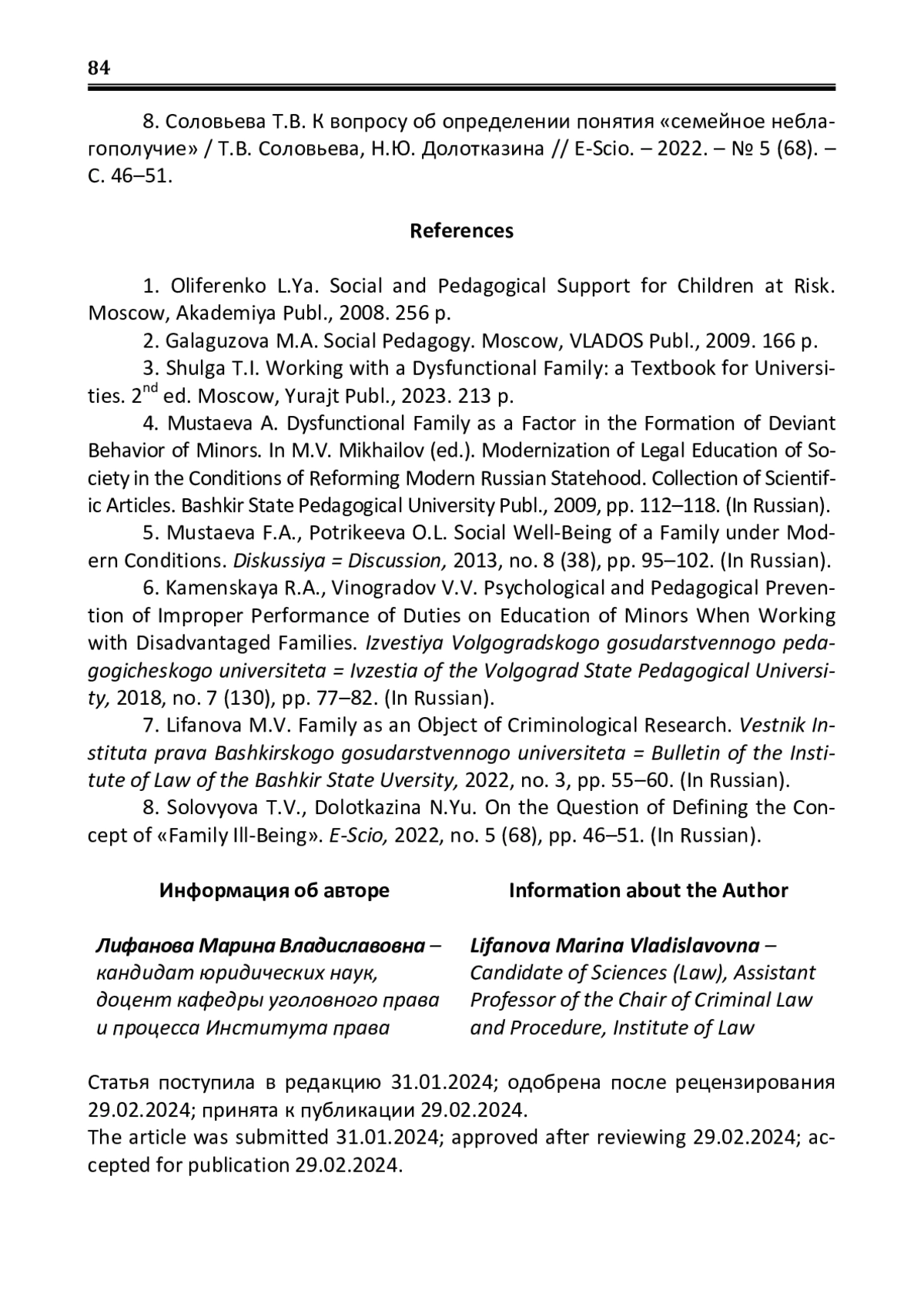 84

8. Соловьева Т.В. К вопросу об определении понятия «семейное неблагополучие» / Т.В. Соловьева, Н.Ю. Долотказина // E-Scio. – 2022. – № 5 (68). – С. 46–51.

References

1. Oliferenko L.Ya. Social and Pedagogical Support for Children at Risk. Moscow, Akademiya Publ., 2008. 256 p.

2. Galaguzova M.A. Social Pedagogy. Moscow, VLADOS Publ., 2009. 166 p.

3. Shulga T.I. Working with a Dysfunctional Family: a Textbook for Universities. 2$^{nd}$ ed. Moscow, Yurajt Publ., 2023. 213 p.

4. Mustaeva A. Dysfunctional Family as a Factor in the Formation of Deviant Behavior of Minors. In M.V. Mikhailov (ed.). Modernization of Legal Education of Society in the Conditions of Reforming Modern Russian Statehood. Collection of Scientific Articles. Bashkir State Pedagogical University Publ., 2009, pp. 112–118. (In Russian).

5. Mustaeva F.A., Potrikeeva O.L. Social Well-Being of a Family under Modern Conditions. Diskussiya = Discussion, 2013, no. 8 (38), pp. 95–102. (In Russian).

6. Kamenskaya R.A., Vinogradov V.V. Psychological and Pedagogical Prevention of Improper Performance of Duties on Education of Minors When Working with Disadvantaged Families. Izvestiya Volgogradskogo gosudarstvennogo pedagogicheskogo universiteta = Ivzestia of the Volgograd State Pedagogical University, 2018, no. 7 (130), pp. 77–82. (In Russian).

7. Lifanova M.V. Family as an Object of Criminological Research. Vestnik Instituta prava Bashkirskogo gosudarstvennogo universiteta = Bulletin of the Institute of Law of the Bashkir State Uversity, 2022, no. 3, pp. 55–60. (In Russian).

8. Solovyova T.V., Dolotkazina N.Yu. On the Question of Defining the Concept of «Family Ill-Being». E-Scio, 2022, no. 5 (68), pp. 46–51. (In Russian).

Информация об авторе

Лифанова Марина Владиславовна – кандидат юридических наук, доцент кафедры уголовного права и процесса Института права

Information about the Author

Lifanova Marina Vladislavovna – Candidate of Sciences (Law), Assistant Professor of the Chair of Criminal Law and Procedure, Institute of Law

Статья поступила в редакцию 31.01.2024; одобрена после рецензирования 29.02.2024; принята к публикации 29.02.2024.
The article was submitted 31.01.2024; approved after reviewing 29.02.2024; accepted for publication 29.02.2024.